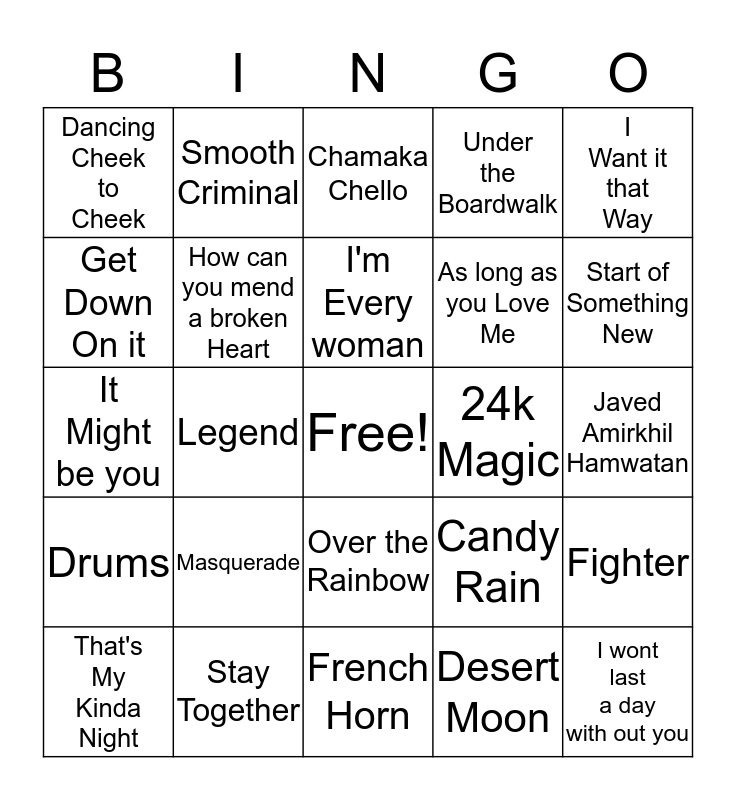 | B | I | N | G | O |
|---|---|---|---|---|
| Dancing Cheek to Cheek | Smooth Criminal | Chamaka Chello | Under the Boardwalk | I Want it that Way |
| Get Down On it | How can you mend a broken Heart | I'm Every woman | As long as you Love Me | Start of Something New |
| It Might be you | Legend | Free! | 24k Magic | Javed Amirkhil Hamwatan |
| Drums | Masquerade | Over the Rainbow | Candy Rain | Fighter |
| That's My Kinda Night | Stay Together | French Horn | Desert Moon | I wont last a day with out you |